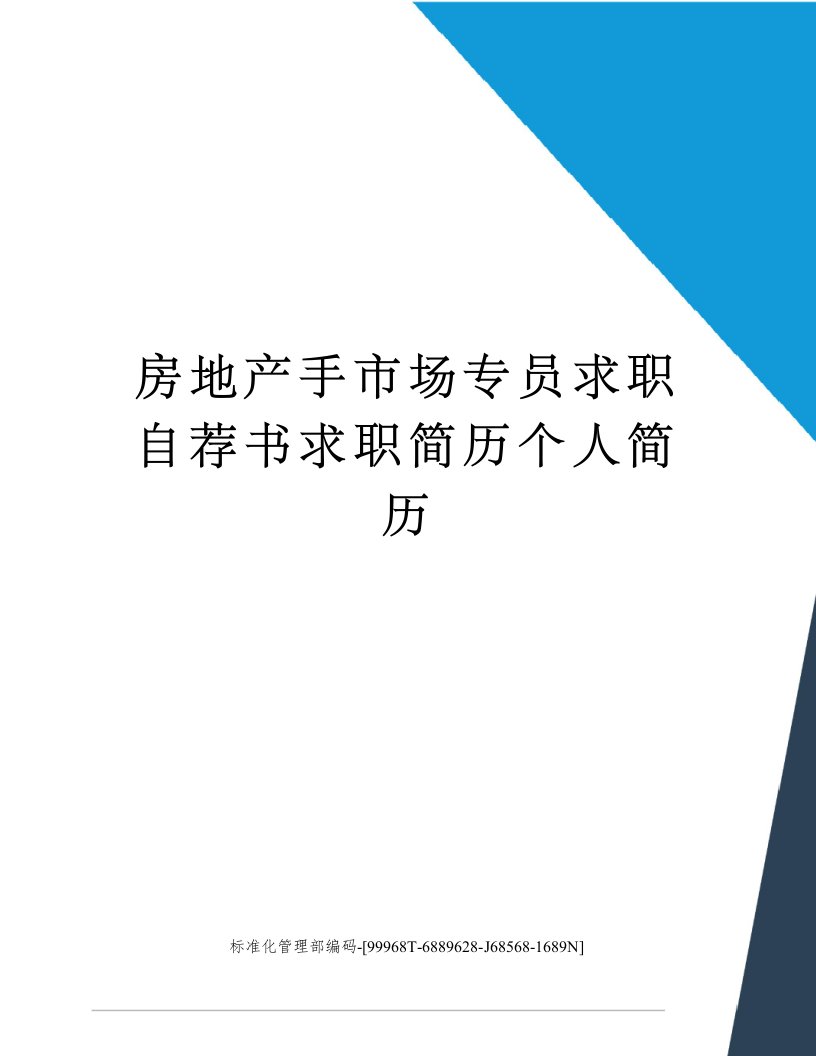 房地产手市场专员求职自荐书求职简历个人简历

标准化管理部编码-[99968T-6889628-J68568-1689N]